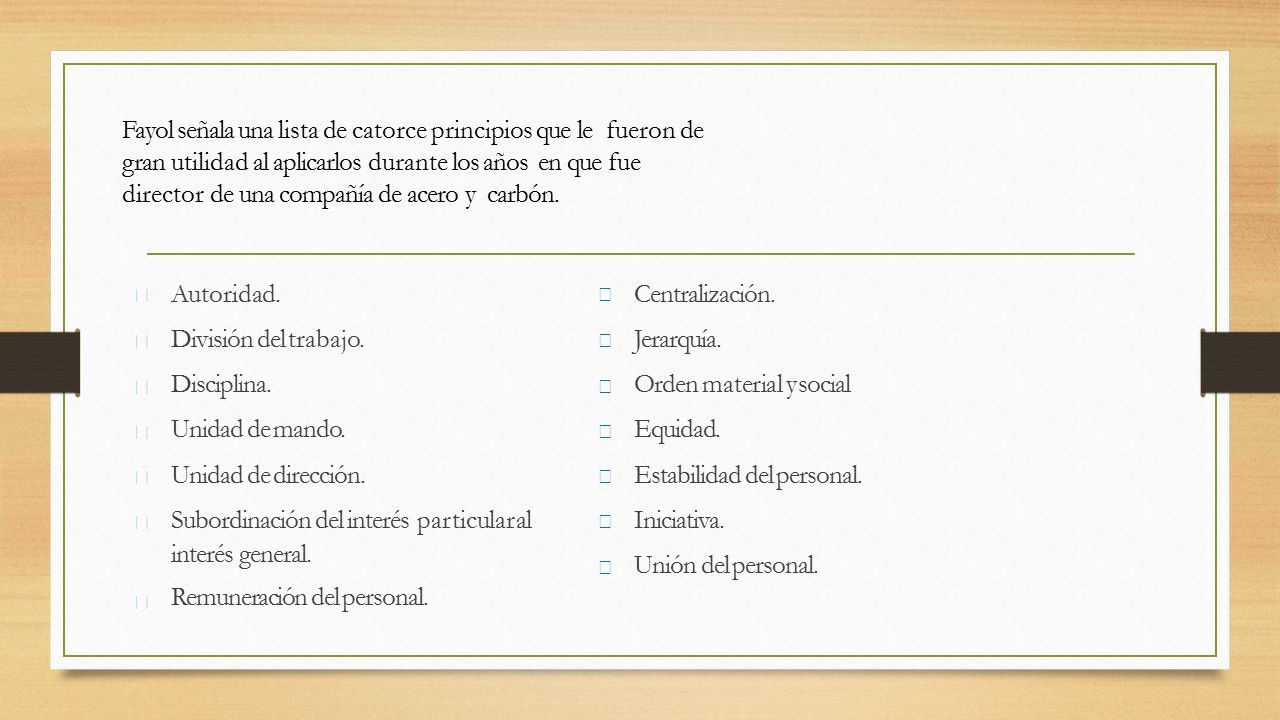 Fayol señala una lista de catorce principios que le fueron de gran utilidad al aplicarlos durante los años en que fue director de una compañía de acero y carbón.

Autoridad.

División del trabajo.

Disciplina.

Unidad de mando.

Unidad de dirección.

Subordinación del interés particular al interés general.

Remuneración del personal.

Centralización.

Jerarquía.

Orden material y social

Equidad.

Estabilidad del personal.

Iniciativa.

Unión del personal.